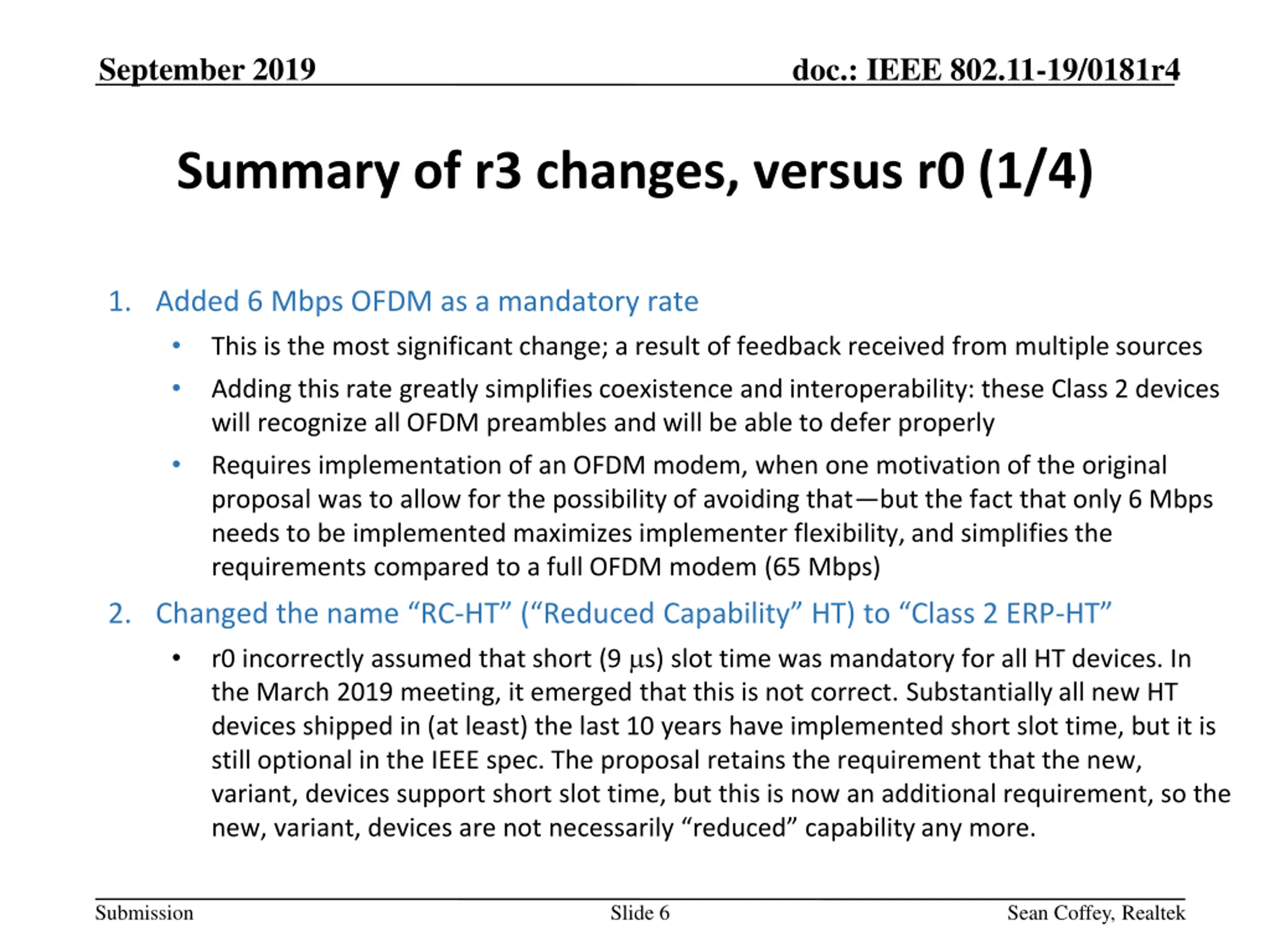 September 2019

doc.: IEEE 802.11-19/0181r4

Summary of r3 changes, versus r0 (1/4)

1. Added 6 Mbps OFDM as a mandatory rate

• This is the most significant change; a result of feedback received from multiple sources

• Adding this rate greatly simplifies coexistence and interoperability: these Class 2 devices will recognize all OFDM preambles and will be able to defer properly

• Requires implementation of an OFDM modem, when one motivation of the original proposal was to allow for the possibility of avoiding that—but the fact that only 6 Mbps needs to be implemented maximizes implementer flexibility, and simplifies the requirements compared to a full OFDM modem (65 Mbps)

2. Changed the name “RC-HT” (“Reduced Capability” HT) to “Class 2 ERP-HT”

• r0 incorrectly assumed that short (9 μs) slot time was mandatory for all HT devices. In the March 2019 meeting, it emerged that this is not correct. Substantially all new HT devices shipped in (at least) the last 10 years have implemented short slot time, but it is still optional in the IEEE spec. The proposal retains the requirement that the new, variant, devices support short slot time, but this is now an additional requirement, so the new, variant, devices are not necessarily “reduced” capability any more.

Submission

Slide 6

Sean Coffey, Realtek